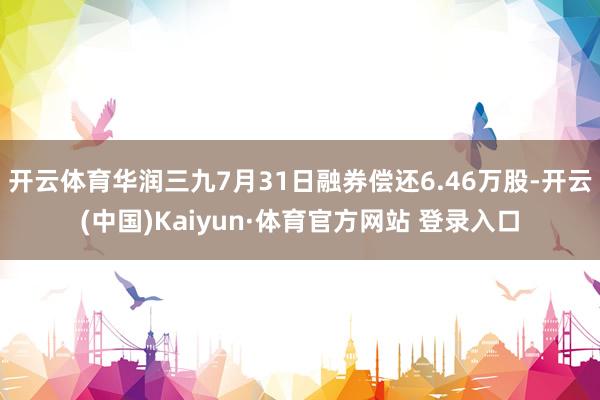 开云体育华润三九7月31日融券偿还6.46万股-开云(中国)Kaiyun·体育官方网站 登录入口